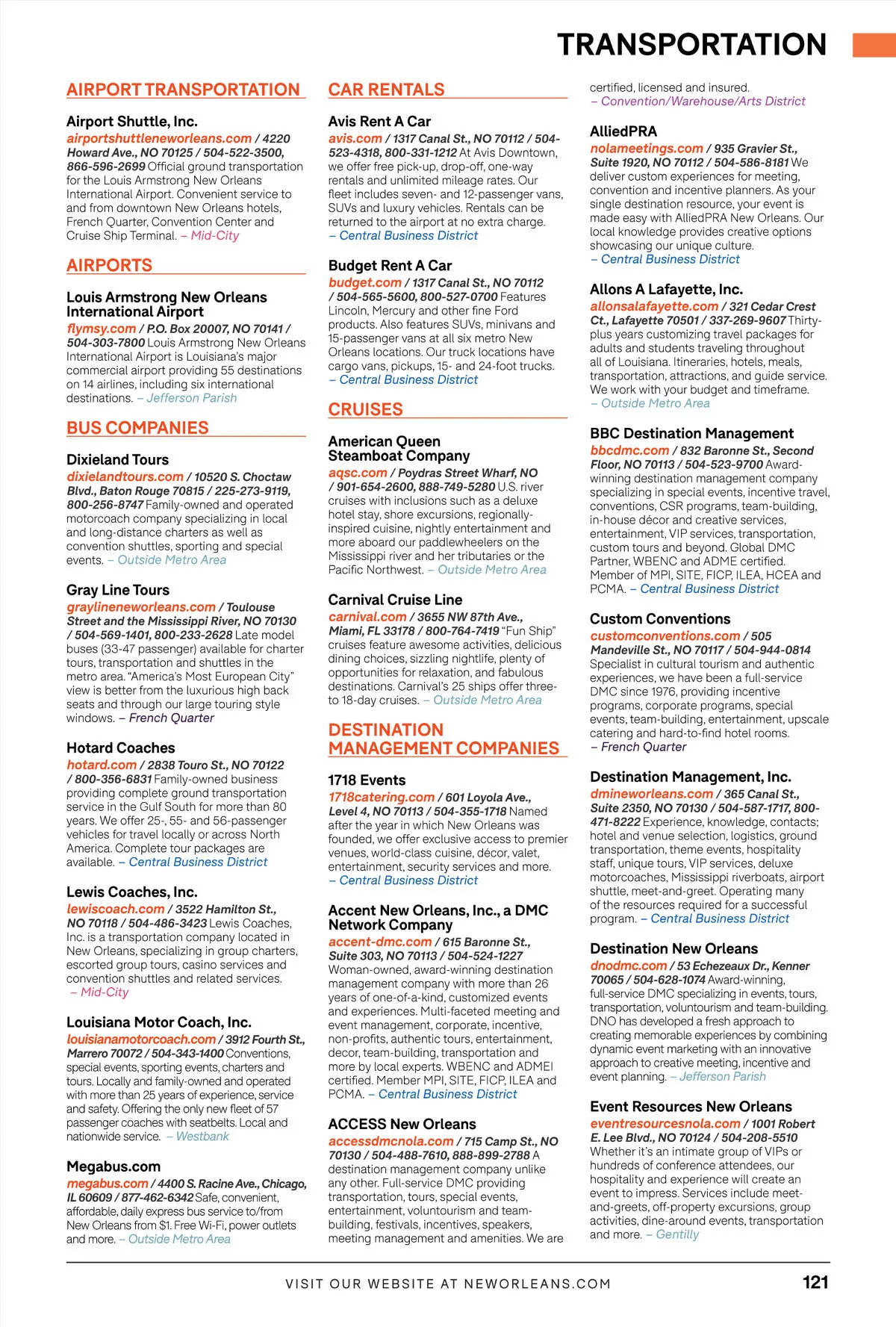 TRANSPORTATION

AIRPORT TRANSPORTATION

Airport Shuttle, Inc.
airportshuttleneworleans.com / 4220 Howard Ave., NO 70125 / 504-522-3500, 866-596-2699 Official ground transportation for the Louis Armstrong New Orleans International Airport. Convenient service to and from downtown New Orleans hotels, French Quarter, Convention Center and Cruise Ship Terminal. – Mid-City

AIRPORTS

Louis Armstrong New Orleans International Airport
flymsy.com / P.O. Box 20007, NO 70141 / 504-303-7800 Louis Armstrong New Orleans International Airport is Louisiana's major commercial airport providing 55 destinations on 14 airlines, including six international destinations. – Jefferson Parish

BUS COMPANIES

Dixieland Tours
dixielandtours.com / 10520 S. Choctaw Blvd., Baton Rouge 70815 / 225-273-9119, 800-256-8747 Family-owned and operated motorcoach company specializing in local and long-distance charters as well as convention shuttles, sporting and special events. – Outside Metro Area

Gray Line Tours
graylineneworleans.com / Toulouse Street and the Mississippi River, NO 70130 / 504-569-1401, 800-233-2628 Late model buses (33-47 passenger) available for charter tours, transportation and shuttles in the metro area. "America's Most European City" view is better from the luxurious high back seats and through our large touring style windows. – French Quarter

Hotard Coaches
hotard.com / 2838 Touro St., NO 70122 / 800-356-6831 Family-owned business providing complete ground transportation service in the Gulf South for more than 80 years. We offer 25-, 55- and 56-passenger vehicles for travel locally or across North America. Complete tour packages are available. – Central Business District

Lewis Coaches, Inc.
lewiscoach.com / 3522 Hamilton St., NO 70118 / 504-486-3423 Lewis Coaches, Inc. is a transportation company located in New Orleans, specializing in group charters, escorted group tours, casino services and convention shuttles and related services. – Mid-City

Louisiana Motor Coach, Inc.
louisianamotorcoach.com / 3912 Fourth St., Marrero 70072 / 504-343-1400 Conventions, special events, sporting events, charters and tours. Locally and family-owned and operated with more than 25 years of experience, service and safety. Offering the only new fleet of 57 passenger coaches with seatbelts. Local and nationwide service. – Westbank

Megabus.com
megabus.com / 4400 S. Racine Ave., Chicago, IL 60609 / 877-462-6342 Safe, convenient, affordable, daily express bus service to/from New Orleans from $1. Free Wi-Fi, power outlets and more. – Outside Metro Area

CAR RENTALS

Avis Rent A Car
avis.com / 1317 Canal St., NO 70112 / 504-523-4318, 800-331-1212 At Avis Downtown, we offer free pick-up, drop-off, one-way rentals and unlimited mileage rates. Our fleet includes seven- and 12-passenger vans, SUVs and luxury vehicles. Rentals can be returned to the airport at no extra charge. – Central Business District

Budget Rent A Car
budget.com / 1317 Canal St., NO 70112 / 504-565-5600, 800-527-0700 Features Lincoln, Mercury and other fine Ford products. Also features SUVs, minivans and 15-passenger vans at all six metro New Orleans locations. Our truck locations have cargo vans, pickups, 15- and 24-foot trucks. – Central Business District

CRUISES

American Queen Steamboat Company
aqsc.com / Poydras Street Wharf, NO / 901-654-2600, 888-749-5280 U.S. river cruises with inclusions such as a deluxe hotel stay, shore excursions, regionally-inspired cuisine, nightly entertainment and more aboard our paddlewheelers on the Mississippi river and her tributaries or the Pacific Northwest. – Outside Metro Area

Carnival Cruise Line
carnival.com / 3655 NW 87th Ave., Miami, FL 33178 / 800-764-7419 "Fun Ship" cruises feature awesome activities, delicious dining choices, sizzling nightlife, plenty of opportunities for relaxation, and fabulous destinations. Carnival's 25 ships offer three- to 18-day cruises. – Outside Metro Area

DESTINATION MANAGEMENT COMPANIES

1718 Events
1718catering.com / 601 Loyola Ave., Level 4, NO 70113 / 504-355-1718 Named after the year in which New Orleans was founded, we offer exclusive access to premier venues, world-class cuisine, décor, valet, entertainment, security services and more. – Central Business District

Accent New Orleans, Inc., a DMC Network Company
accent-dmc.com / 615 Baronne St., Suite 303, NO 70113 / 504-524-1227 Woman-owned, award-winning destination management company with more than 26 years of one-of-a-kind, customized events and experiences. Multi-faceted meeting and event management, corporate, incentive, non-profits, authentic tours, entertainment, decor, team-building, transportation and more by local experts. WBENC and ADMEI certified. Member MPI, SITE, FICP, ILEA and PCMA. – Central Business District

ACCESS New Orleans
accessdmcnola.com / 715 Camp St., NO 70130 / 504-488-7610, 888-899-2788 A destination management company unlike any other. Full-service DMC providing transportation, tours, special events, entertainment, voluntourism and team-building, festivals, incentives, speakers, meeting management and amenities. We are certified, licensed and insured. – Convention/Warehouse/Arts District

AlliedPRA
nolameetings.com / 935 Gravier St., Suite 1920, NO 70112 / 504-586-8181 We deliver custom experiences for meeting, convention and incentive planners. As your single destination resource, your event is made easy with AlliedPRA New Orleans. Our local knowledge provides creative options showcasing our unique culture. – Central Business District

Allons A Lafayette, Inc.
allonsalafayette.com / 321 Cedar Crest Ct., Lafayette 70501 / 337-269-9607 Thirty-plus years customizing travel packages for adults and students traveling throughout all of Louisiana. Itineraries, hotels, meals, transportation, attractions, and guide service. We work with your budget and timeframe. – Outside Metro Area

BBC Destination Management
bbcdmc.com / 832 Baronne St., Second Floor, NO 70113 / 504-523-9700 Award-winning destination management company specializing in special events, incentive travel, conventions, CSR programs, team-building, in-house décor and creative services, entertainment, VIP services, transportation, custom tours and beyond. Global DMC Partner, WBENC and ADME certified. Member of MPI, SITE, FICP, ILEA, HCEA and PCMA. – Central Business District

Custom Conventions
customconventions.com / 505 Mandeville St., NO 70117 / 504-944-0814 Specialist in cultural tourism and authentic experiences, we have been a full-service DMC since 1976, providing incentive programs, corporate programs, special events, team-building, entertainment, upscale catering and hard-to-find hotel rooms. – French Quarter

Destination Management, Inc.
dmineworleans.com / 365 Canal St., Suite 2350, NO 70130 / 504-587-1717, 800-471-8222 Experience, knowledge, contacts; hotel and venue selection, logistics, ground transportation, theme events, hospitality staff, unique tours, VIP services, deluxe motorcoaches, Mississippi riverboats, airport shuttle, meet-and-greet. Operating many of the resources required for a successful program. – Central Business District

Destination New Orleans
dnodmc.com / 53 Echezeaux Dr., Kenner 70065 / 504-628-1074 Award-winning, full-service DMC specializing in events, tours, transportation, voluntourism and team-building. DNO has developed a fresh approach to creating memorable experiences by combining dynamic event marketing with an innovative approach to creative meeting, incentive and event planning. – Jefferson Parish

Event Resources New Orleans
eventresourcesnola.com / 1001 Robert E. Lee Blvd., NO 70124 / 504-208-5510 Whether it's an intimate group of VIPs or hundreds of conference attendees, our hospitality and experience will create an event to impress. Services include meet-and-greets, off-property excursions, group activities, dine-around events, transportation and more. – Gentilly

VISIT OUR WEBSITE AT NEWORLEANS.COM 121